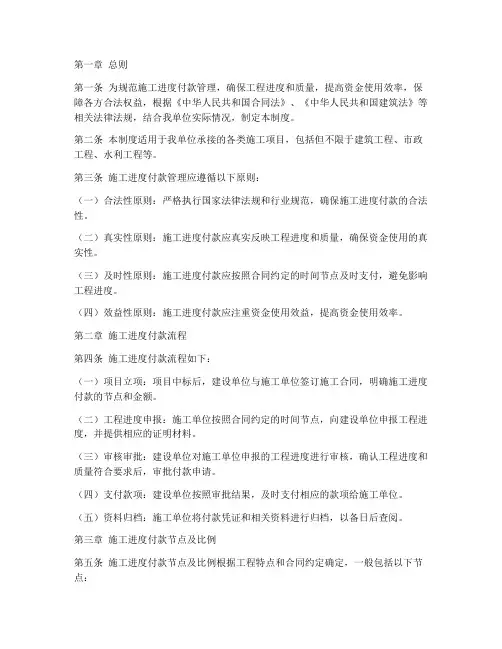 第一章 总则

第一条 为规范施工进度付款管理，确保工程进度和质量，提高资金使用效率，保障各方合法权益，根据《中华人民共和国合同法》、《中华人民共和国建筑法》等相关法律法规，结合我单位实际情况，制定本制度。

第二条 本制度适用于我单位承接的各类施工项目，包括但不限于建筑工程、市政工程、水利工程等。

第三条 施工进度付款管理应遵循以下原则：

（一）合法性原则：严格执行国家法律法规和行业规范，确保施工进度付款的合法性。

（二）真实性原则：施工进度付款应真实反映工程进度和质量，确保资金使用的真实性。

（三）及时性原则：施工进度付款应按照合同约定的时间节点及时支付，避免影响工程进度。

（四）效益性原则：施工进度付款应注重资金使用效益，提高资金使用效率。

第二章 施工进度付款流程

第四条 施工进度付款流程如下：

（一）项目立项：项目中标后，建设单位与施工单位签订施工合同，明确施工进度付款的节点和金额。

（二）工程进度申报：施工单位按照合同约定的时间节点，向建设单位申报工程进度，并提供相应的证明材料。

（三）审核审批：建设单位对施工单位申报的工程进度进行审核，确认工程进度和质量符合要求后，审批付款申请。

（四）支付款项：建设单位按照审批结果，及时支付相应的款项给施工单位。

（五）资料归档：施工单位将付款凭证和相关资料进行归档，以备日后查阅。

第三章 施工进度付款节点及比例

第五条 施工进度付款节点及比例根据工程特点和合同约定确定，一般包括以下节点：